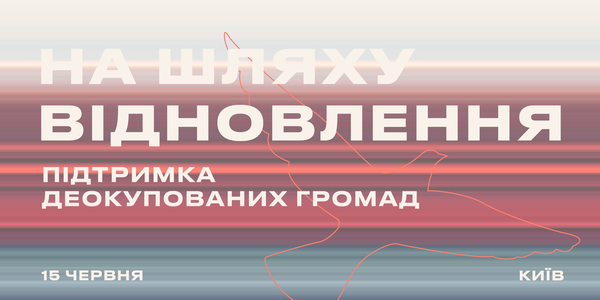 НА ШЛЯХУ ВІДНОВЛЕННЯ

ПІДТРИМКА ДЕОКУПОВАНИХ ГРОМАД

15 ЧЕРВНЯ

КИЇВ